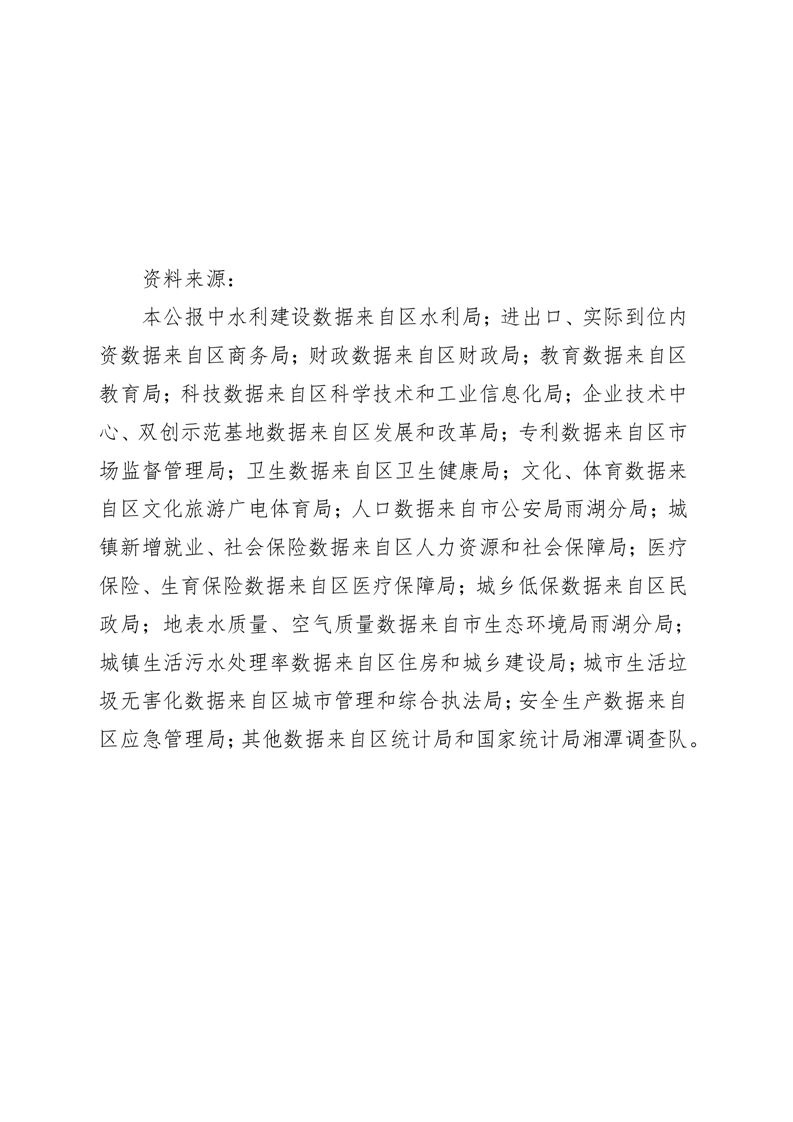 资料来源：

本公报中水利建设数据来自区水利局；进出口、实际到位内资数据来自区商务局；财政数据来自区财政局；教育数据来自区教育局；科技数据来自区科学技术和工业信息化局；企业技术中心、双创示范基地数据来自区发展和改革局；专利数据来自区市场监督管理局；卫生数据来自区卫生健康局；文化、体育数据来自区文化旅游广电体育局；人口数据来自市公安局雨湖分局；城镇新增就业、社会保险数据来自区人力资源和社会保障局；医疗保险、生育保险数据来自区医疗保障局；城乡低保数据来自区民政局；地表水质量、空气质量数据来自市生态环境局雨湖分局；城镇生活污水处理率数据来自区住房和城乡建设局；城市生活垃圾无害化数据来自区城市管理和综合执法局；安全生产数据来自区应急管理局；其他数据来自区统计局和国家统计局湘潭调查队。